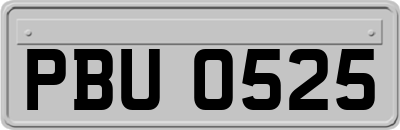 PBU 0525